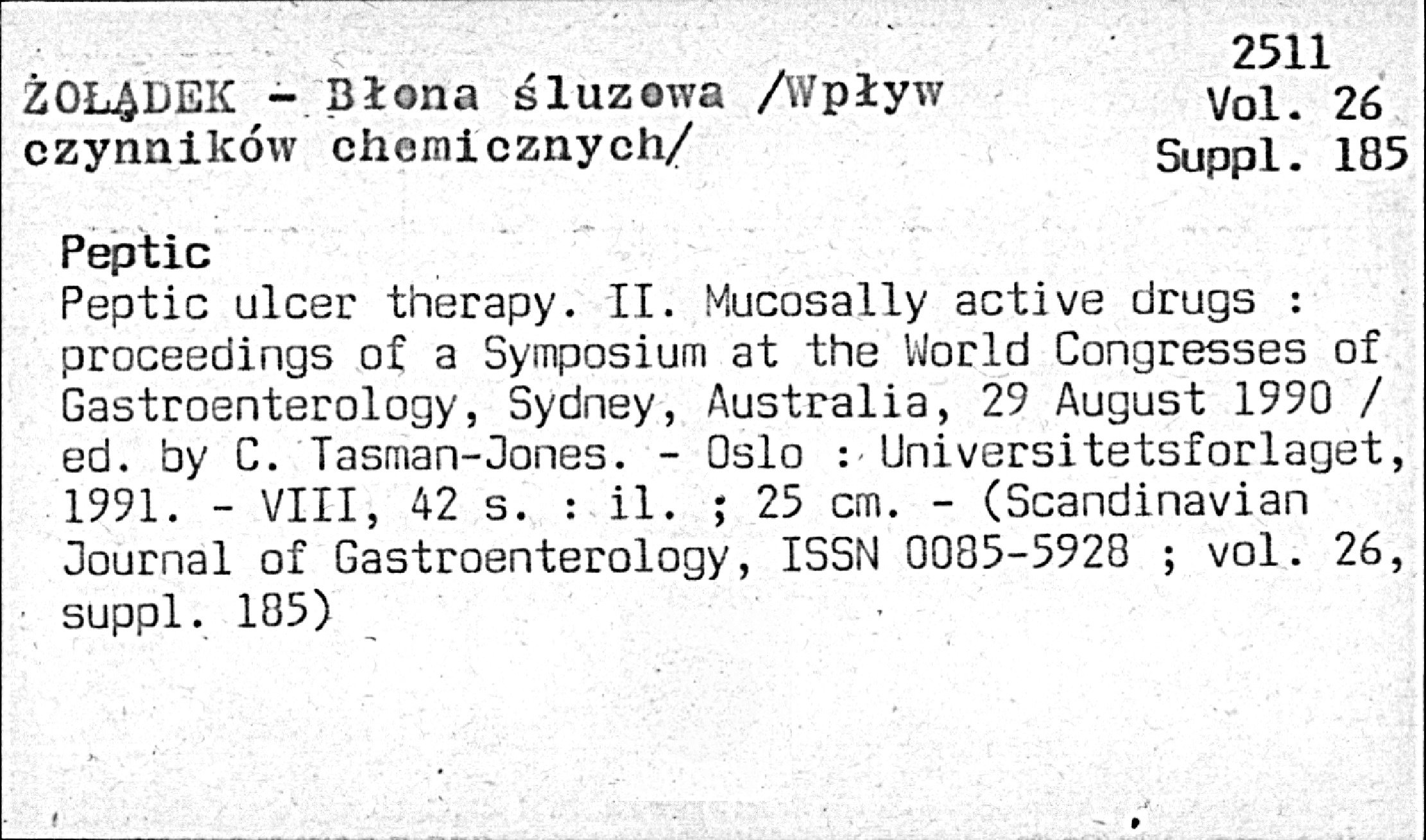 2511
Vol. 26
Suppl. 185

ŻOŁĄDEK - Błona śluzowa /Wpływ czynników chemicznych/

Peptic

Peptic ulcer therapy. II. Mucosally active drugs : proceedings of a Symposium at the World Congresses of Gastroenterology, Sydney, Australia, 29 August 1990 / ed. by C. Tasman-Jones. - Oslo : Universitetsforlaget, 1991. - VIII, 42 s. : il. ; 25 cm. - (Scandinavian Journal of Gastroenterology, ISSN 0085-5928 ; vol. 26, suppl. 185)